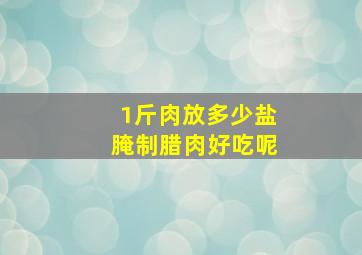 1斤肉放多少盐
腌制腊肉好吃呢